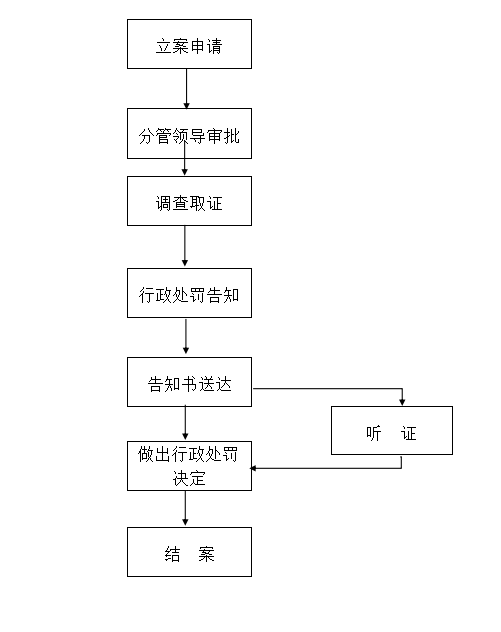 立案申请

分管领导审批

调查取证

行政处罚告知

告知书送达

听 证

做出行政处罚决定

结 案